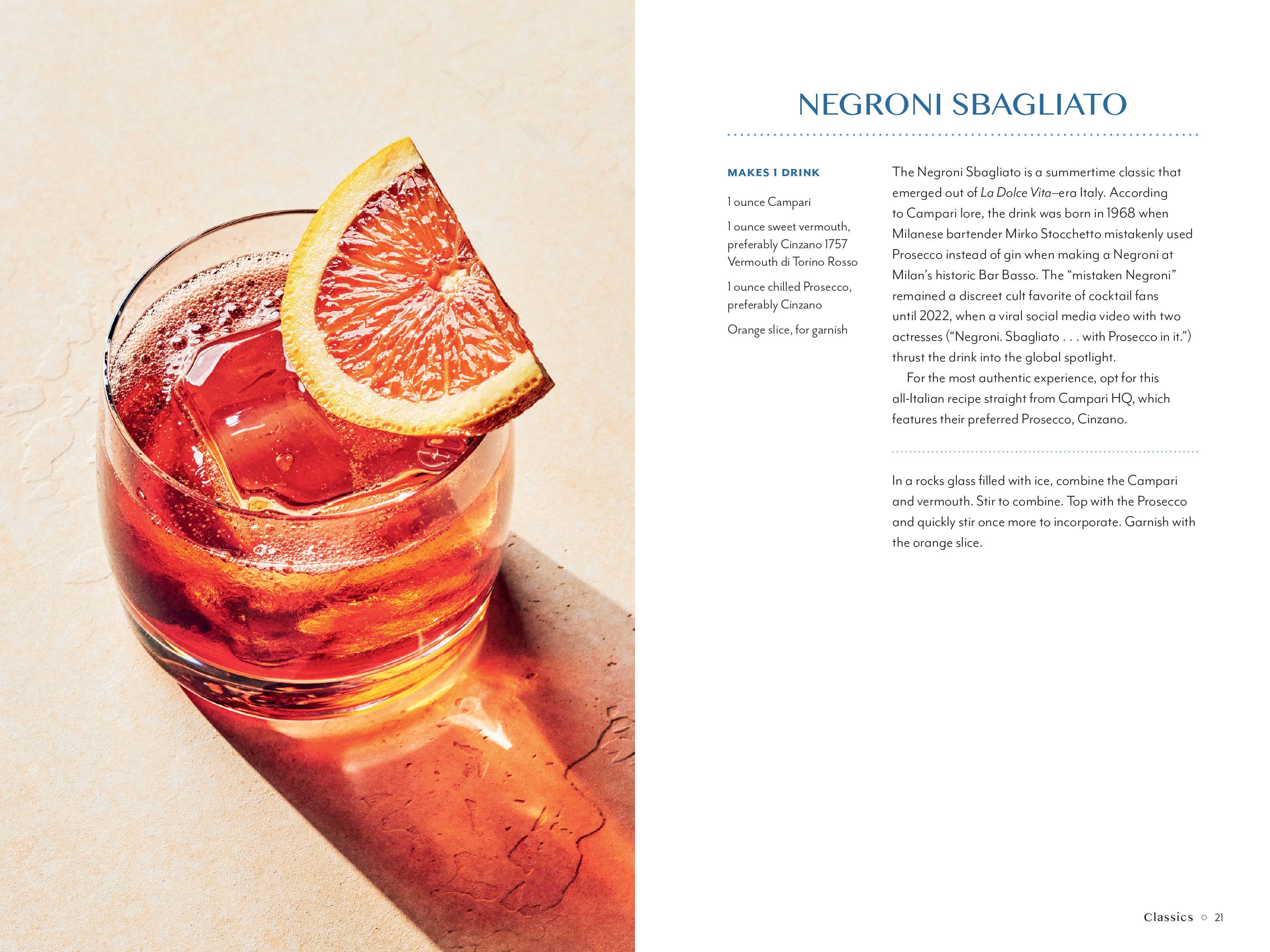 NEGRONI SBAGLIATO

MAKES 1 DRINK

1 ounce Campari

1 ounce sweet vermouth, preferably Cinzano 1757 Vermouth di Torino Rosso

1 ounce chilled Prosecco, preferably Cinzano

Orange slice, for garnish

The Negroni Sbagliato is a summertime classic that emerged out of La Dolce Vita–era Italy. According to Campari lore, the drink was born in 1968 when Milanese bartender Mirko Stocchetto mistakenly used Prosecco instead of gin when making a Negroni at Milan's historic Bar Basso. The "mistaken Negroni" remained a discreet cult favorite of cocktail fans until 2022, when a viral social media video with two actresses ("Negroni. Sbagliato . . . with Prosecco in it.") thrust the drink into the global spotlight.

For the most authentic experience, opt for this all-Italian recipe straight from Campari HQ, which features their preferred Prosecco, Cinzano.

In a rocks glass filled with ice, combine the Campari and vermouth. Stir to combine. Top with the Prosecco and quickly stir once more to incorporate. Garnish with the orange slice.

Classics ○ 21